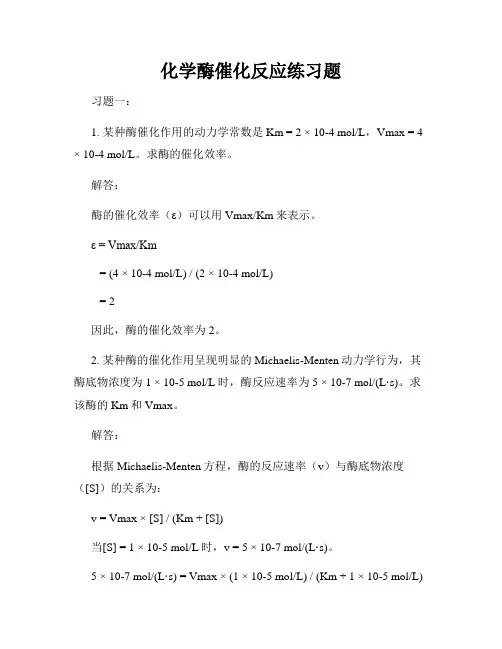 化学酶催化反应练习题

习题一：

1. 某种酶催化作用的动力学常数是 Km = 2 × 10-4 mol/L，Vmax = 4 × 10-4 mol/L。求酶的催化效率。

解答：

酶的催化效率（ε）可以用 Vmax/Km 来表示。

ε = Vmax/Km

= (4 × 10-4 mol/L) / (2 × 10-4 mol/L)

= 2

因此，酶的催化效率为 2。

2. 某种酶的催化作用呈现明显的 Michaelis-Menten 动力学行为，其酶底物浓度为 1 × 10-5 mol/L 时，酶反应速率为 5 × 10-7 mol/(L·s)。求该酶的 Km 和 Vmax。

解答：

根据 Michaelis-Menten 方程，酶的反应速率（v）与酶底物浓度（[S]）的关系为：

v = Vmax × [S] / (Km + [S])

当[S] = 1 × 10-5 mol/L 时，v = 5 × 10-7 mol/(L·s)。

5 × 10-7 mol/(L·s) = Vmax × (1 × 10-5 mol/L) / (Km + 1 × 10-5 mol/L)